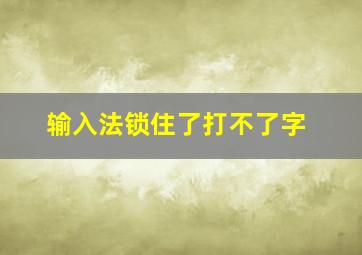 输入法锁住了打不了字